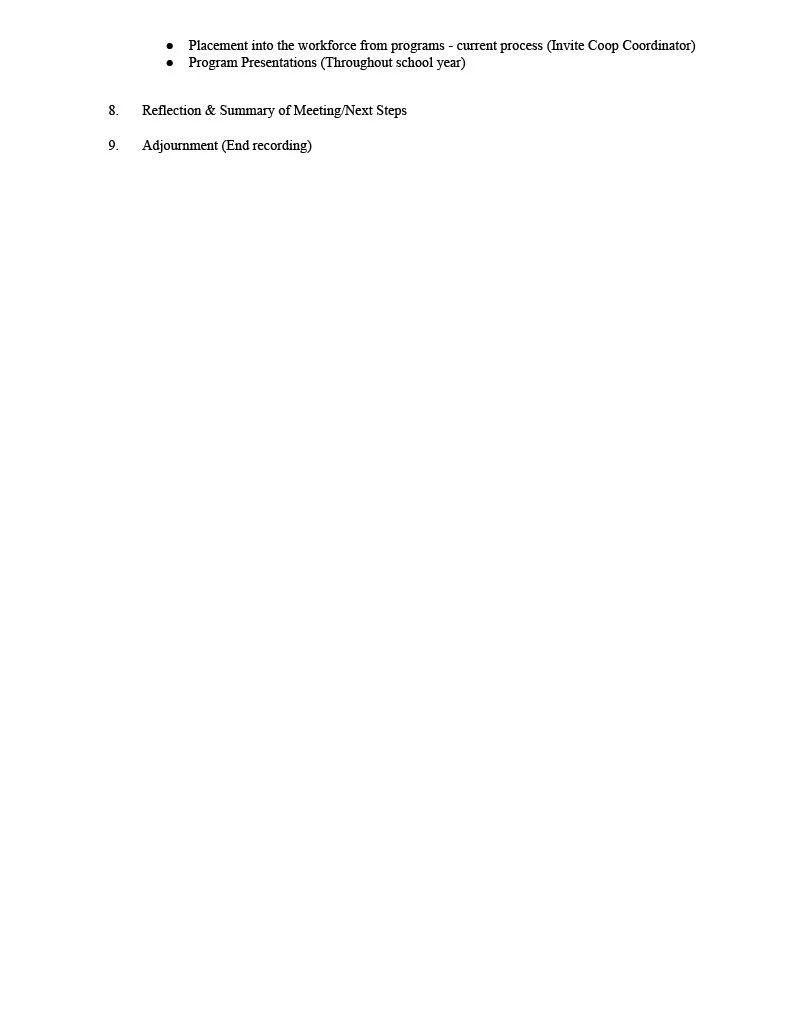 • Placement into the workforce from programs - current process (Invite Coop Coordinator)
• Program Presentations (Throughout school year)

8. Reflection & Summary of Meeting/Next Steps

9. Adjournment (End recording)